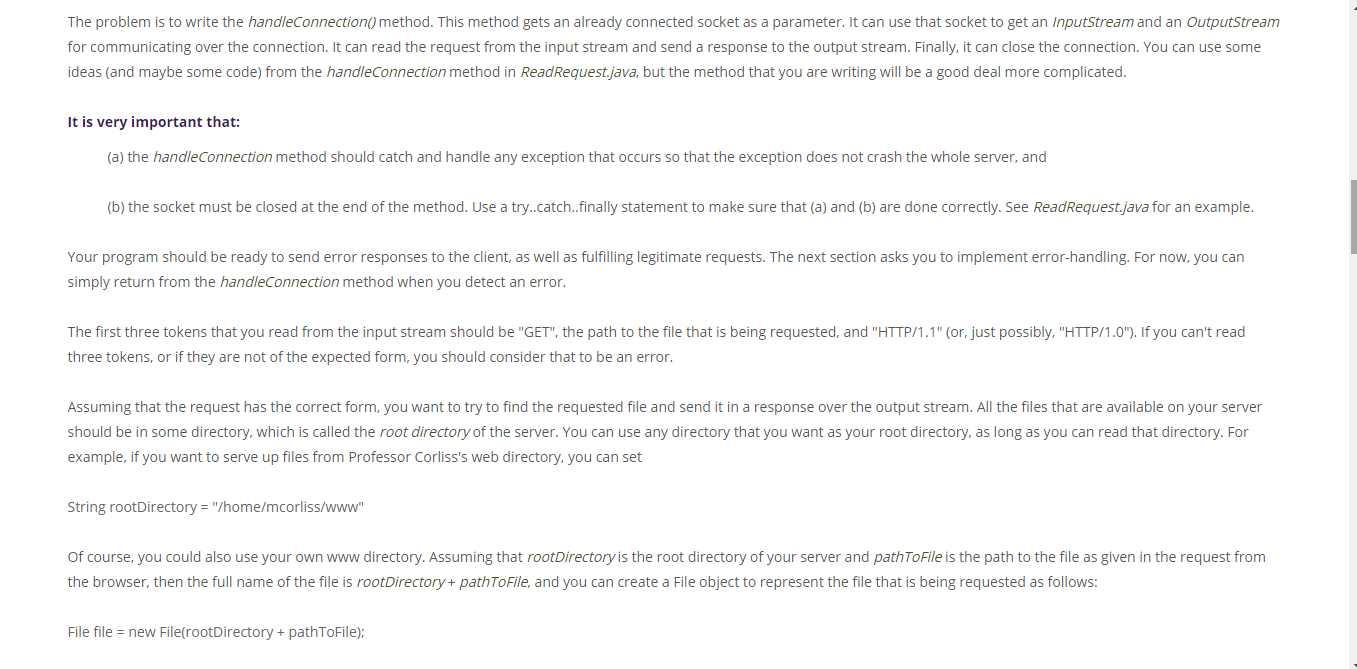 The problem is to write the handleConnection() method. This method gets an already connected socket as a parameter. It can use that socket to get an InputStream and an OutputStream for communicating over the connection. It can read the request from the input stream and send a response to the output stream. Finally, it can close the connection. You can use some ideas (and maybe some code) from the handleConnection method in ReadRequest.java, but the method that you are writing will be a good deal more complicated.

It is very important that:

(a) the handleConnection method should catch and handle any exception that occurs so that the exception does not crash the whole server, and

(b) the socket must be closed at the end of the method. Use a try..catch..finally statement to make sure that (a) and (b) are done correctly. See ReadRequest.java for an example.

Your program should be ready to send error responses to the client, as well as fulfilling legitimate requests. The next section asks you to implement error-handling. For now, you can simply return from the handleConnection method when you detect an error.

The first three tokens that you read from the input stream should be "GET", the path to the file that is being requested, and "HTTP/1.1" (or, just possibly, "HTTP/1.0"). If you can't read three tokens, or if they are not of the expected form, you should consider that to be an error.

Assuming that the request has the correct form, you want to try to find the requested file and send it in a response over the output stream. All the files that are available on your server should be in some directory, which is called the root directory of the server. You can use any directory that you want as your root directory, as long as you can read that directory. For example, if you want to serve up files from Professor Corliss's web directory, you can set

String rootDirectory = "/home/mcorliss/www"

Of course, you could also use your own www directory. Assuming that rootDirectory is the root directory of your server and pathToFile is the path to the file as given in the request from the browser, then the full name of the file is rootDirectory + pathToFile, and you can create a File object to represent the file that is being requested as follows:

File file = new File(rootDirectory + pathToFile);